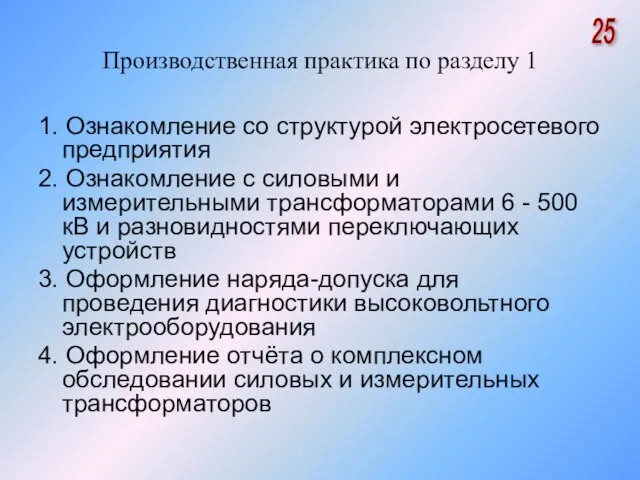 25

Производственная практика по разделу 1

1. Ознакомление со структурой электросетевого предприятия
2. Ознакомление с силовыми и измерительными трансформаторами 6 - 500 кВ и разновидностями переключающих устройств
3. Оформление наряда-допуска для проведения диагностики высоковольтного электрооборудования
4. Оформление отчёта о комплексном обследовании силовых и измерительных трансформаторов